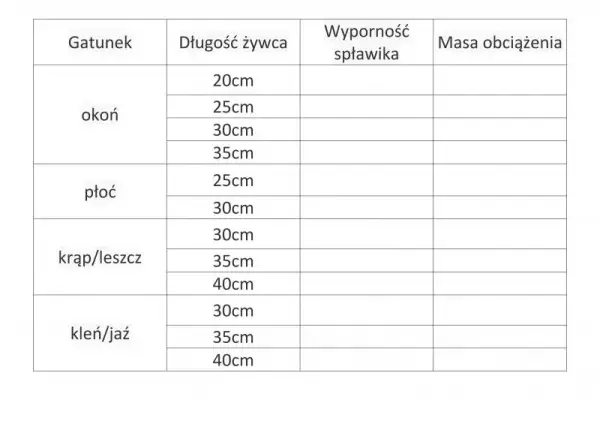 | Gatunek | Długość żywca | Wyporność spławika | Masa obciążenia |
|---|---|---|---|
| okoń | 20cm | | |
| | 25cm | | |
| | 30cm | | |
| | 35cm | | |
| płoć | 25cm | | |
| | 30cm | | |
| krąp/leszcz | 30cm | | |
| | 35cm | | |
| | 40cm | | |
| kleń/jaź | 30cm | | |
| | 35cm | | |
| | 40cm | | |